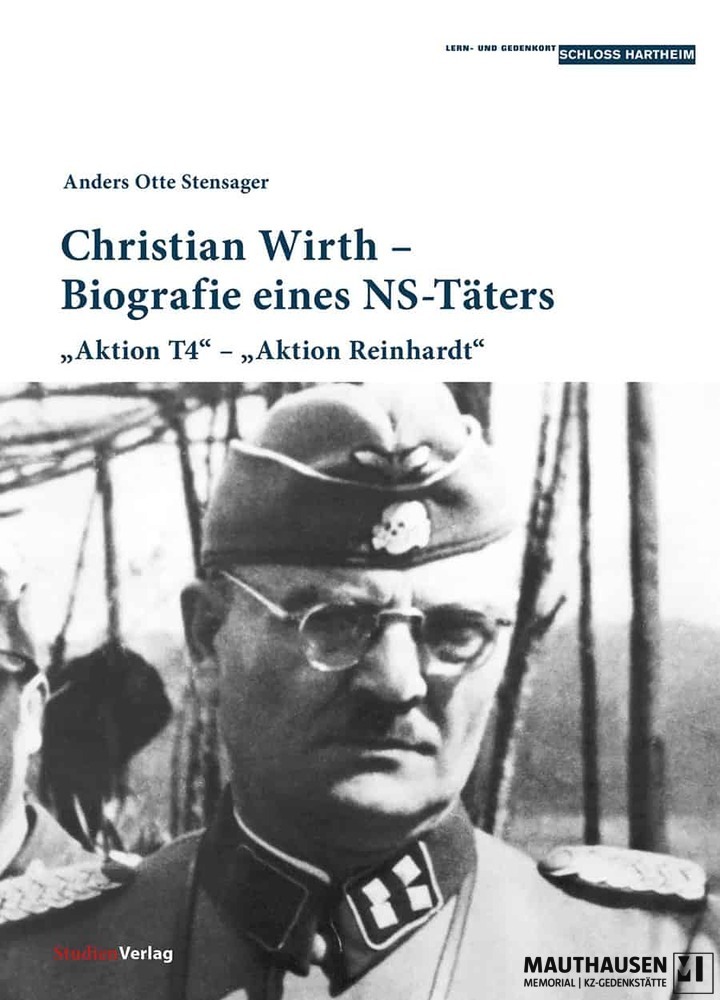 LERN- UND GEDENKORT SCHLOSS HARTHEIM

Anders Otte Stensager

Christian Wirth –
Biografie eines NS-Täters

„Aktion T4“ – „Aktion Reinhardt“

StudienVerlag

MAUTHAUSEN
MEMORIAL | KZ-GEDENKSTÄTTE